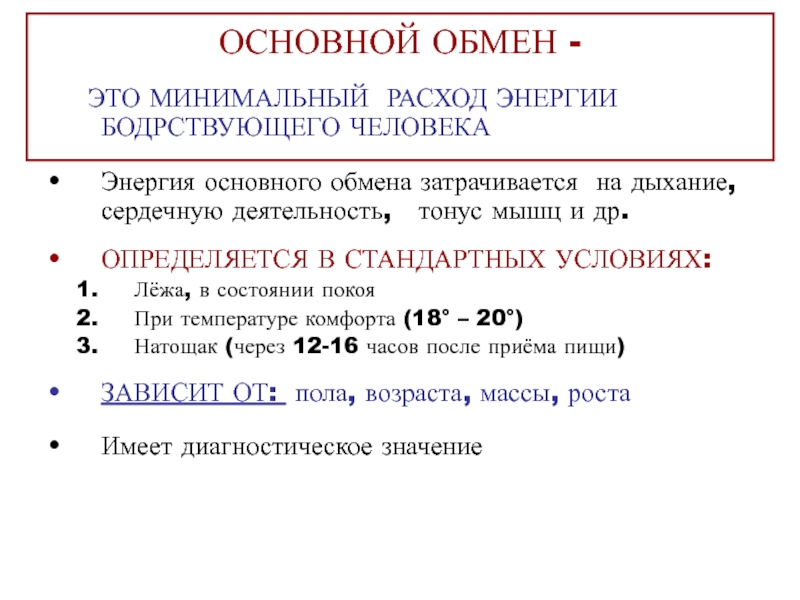 ОСНОВНОЙ ОБМЕН -

ЭТО МИНИМАЛЬНЫЙ РАСХОД ЭНЕРГИИ БОДРСТВУЮЩЕГО ЧЕЛОВЕКА

• Энергия основного обмена затрачивается на дыхание, сердечную деятельность, тонус мышц и др.

• ОПРЕДЕЛЯЕТСЯ В СТАНДАРТНЫХ УСЛОВИЯХ:

1. Лёжа, в состоянии покоя
2. При температуре комфорта (18° – 20°)
3. Натощак (через 12-16 часов после приёма пищи)

• ЗАВИСИТ ОТ: пола, возраста, массы, роста

• Имеет диагностическое значение